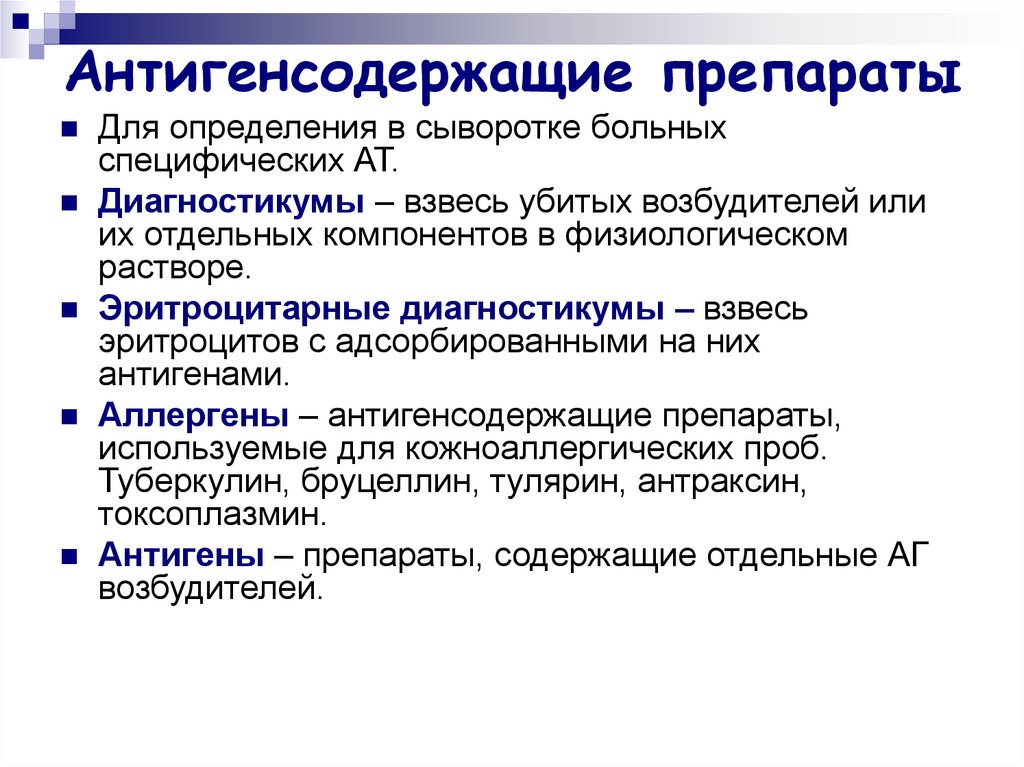 Антигенсодержащие препараты

• Для определения в сыворотке больных специфических АТ.

• Диагностикумы – взвесь убитых возбудителей или их отдельных компонентов в физиологическом растворе.

• Эритроцитарные диагностикумы – взвесь эритроцитов с адсорбированными на них антигенами.

• Аллергены – антигенсодержащие препараты, используемые для кожноаллергических проб. Туберкулин, бруцеллин, тулярин, антраксин, токсоплазмин.

• Антигены – препараты, содержащие отдельные АГ возбудителей.